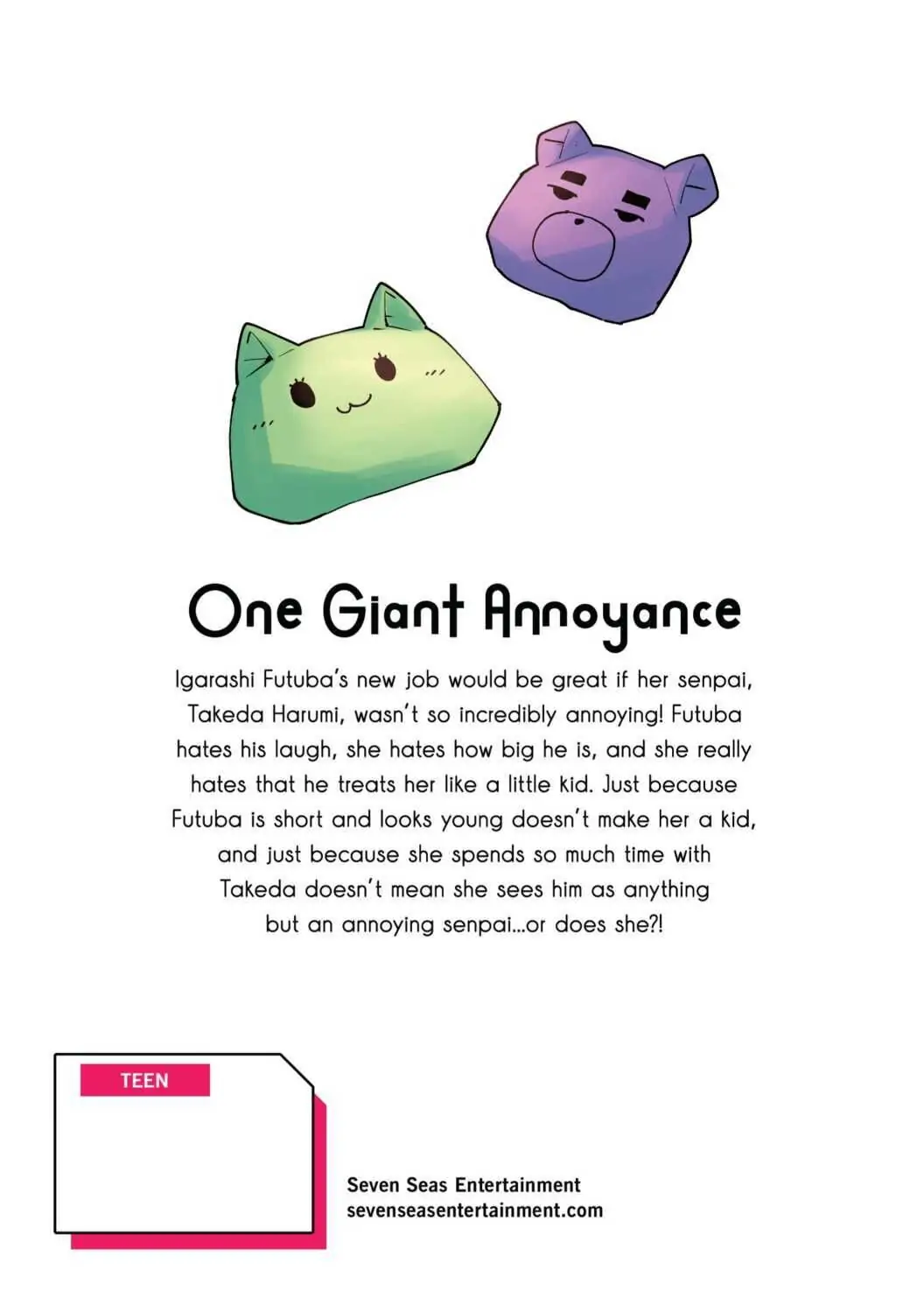 One Giant Annoyance

Igarashi Futuba's new job would be great if her senpai, Takeda Harumi, wasn't so incredibly annoying! Futuba hates his laugh, she hates how big he is, and she really hates that he treats her like a little kid. Just because Futuba is short and looks young doesn't make her a kid, and just because she spends so much time with Takeda doesn't mean she sees him as anything but an annoying senpai...or does she?!

TEEN

Seven Seas Entertainment
sevenseasentertainment.com